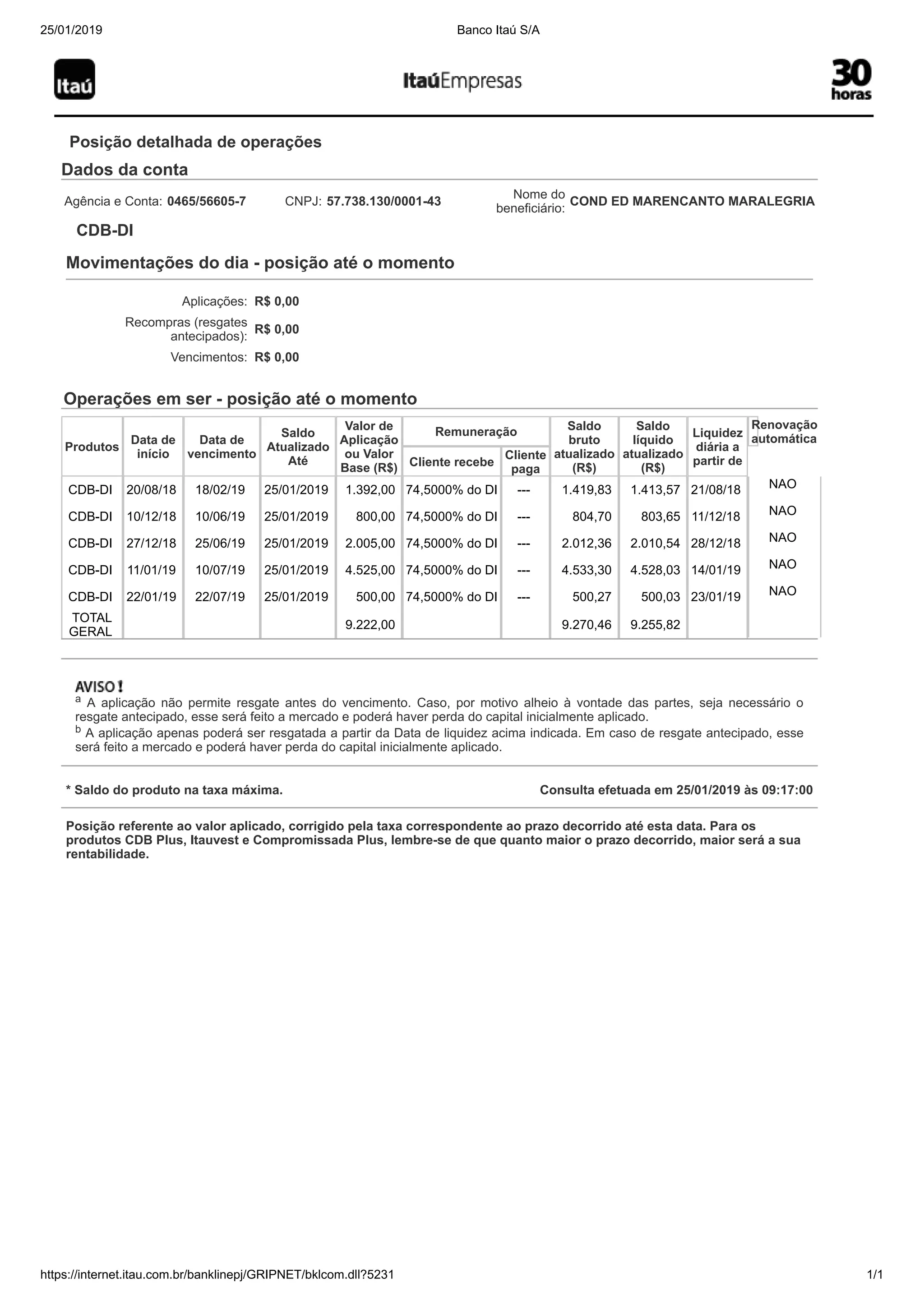 25/01/2019 Banco Itaú S/A

Itaú

ItaúEmpresas

30 horas

Posição detalhada de operações

Dados da conta

Agência e Conta: 0465/56605-7 CNPJ: 57.738.130/0001-43 Nome do beneficiário: COND ED MARENCANTO MARALEGRIA

CDB-DI

Movimentações do dia - posição até o momento

Aplicações: R$ 0,00
Recompras (resgates antecipados): R$ 0,00
Vencimentos: R$ 0,00

Operações em ser - posição até o momento

| Produtos | Data de início | Data de vencimento | Saldo Atualizado Até | Valor de Aplicação ou Valor Base (R$) | Remuneração Cliente recebe | Remuneração Cliente paga | Saldo bruto atualizado (R$) | Saldo líquido atualizado (R$) | Liquidez diária a partir de | Renovação automática |
|---|---|---|---|---|---|---|---|---|---|---|
| CDB-DI | 20/08/18 | 18/02/19 | 25/01/2019 | 1.392,00 | 74,5000% do DI | --- | 1.419,83 | 1.413,57 | 21/08/18 | NAO |
| CDB-DI | 10/12/18 | 10/06/19 | 25/01/2019 | 800,00 | 74,5000% do DI | --- | 804,70 | 803,65 | 11/12/18 | NAO |
| CDB-DI | 27/12/18 | 25/06/19 | 25/01/2019 | 2.005,00 | 74,5000% do DI | --- | 2.012,36 | 2.010,54 | 28/12/18 | NAO |
| CDB-DI | 11/01/19 | 10/07/19 | 25/01/2019 | 4.525,00 | 74,5000% do DI | --- | 4.533,30 | 4.528,03 | 14/01/19 | NAO |
| CDB-DI | 22/01/19 | 22/07/19 | 25/01/2019 | 500,00 | 74,5000% do DI | --- | 500,27 | 500,03 | 23/01/19 | NAO |
| TOTAL GERAL | | | | 9.222,00 | | | 9.270,46 | 9.255,82 | | |

AVISO!
a A aplicação não permite resgate antes do vencimento. Caso, por motivo alheio à vontade das partes, seja necessário o resgate antecipado, esse será feito a mercado e poderá haver perda do capital inicialmente aplicado.
b A aplicação apenas poderá ser resgatada a partir da Data de liquidez acima indicada. Em caso de resgate antecipado, esse será feito a mercado e poderá haver perda do capital inicialmente aplicado.

* Saldo do produto na taxa máxima. Consulta efetuada em 25/01/2019 às 09:17:00

Posição referente ao valor aplicado, corrigido pela taxa correspondente ao prazo decorrido até esta data. Para os produtos CDB Plus, Itauvest e Compromissada Plus, lembre-se de que quanto maior o prazo decorrido, maior será a sua rentabilidade.

https://internet.itau.com.br/banklinepj/GRIPNET/bklcom.dll?5231 1/1